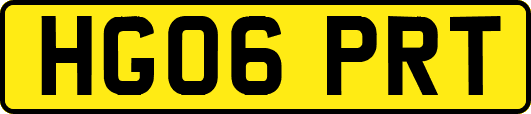 HG06 PRT